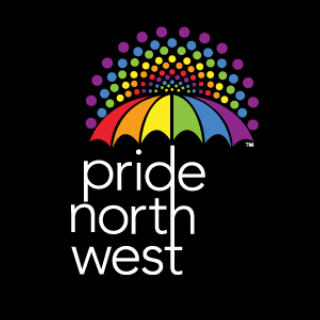 ™
pride
north
west